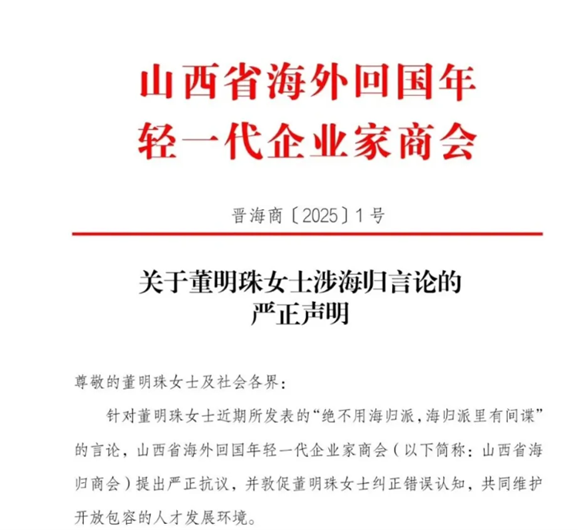 山西省海外回国年
轻一代企业家商会

晋海商〔2025〕1号

关于董明珠女士涉海归言论的
严正声明

尊敬的董明珠女士及社会各界:

针对董明珠女士近期所发表的“绝不用海归派，海归派里有间谍”的言论，山西省海外回国年轻一代企业家商会（以下简称：山西省海归商会）提出严正抗议，并敦促董明珠女士纠正错误认知，共同维护开放包容的人才发展环境。